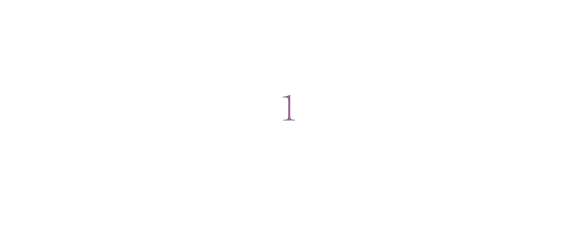 1